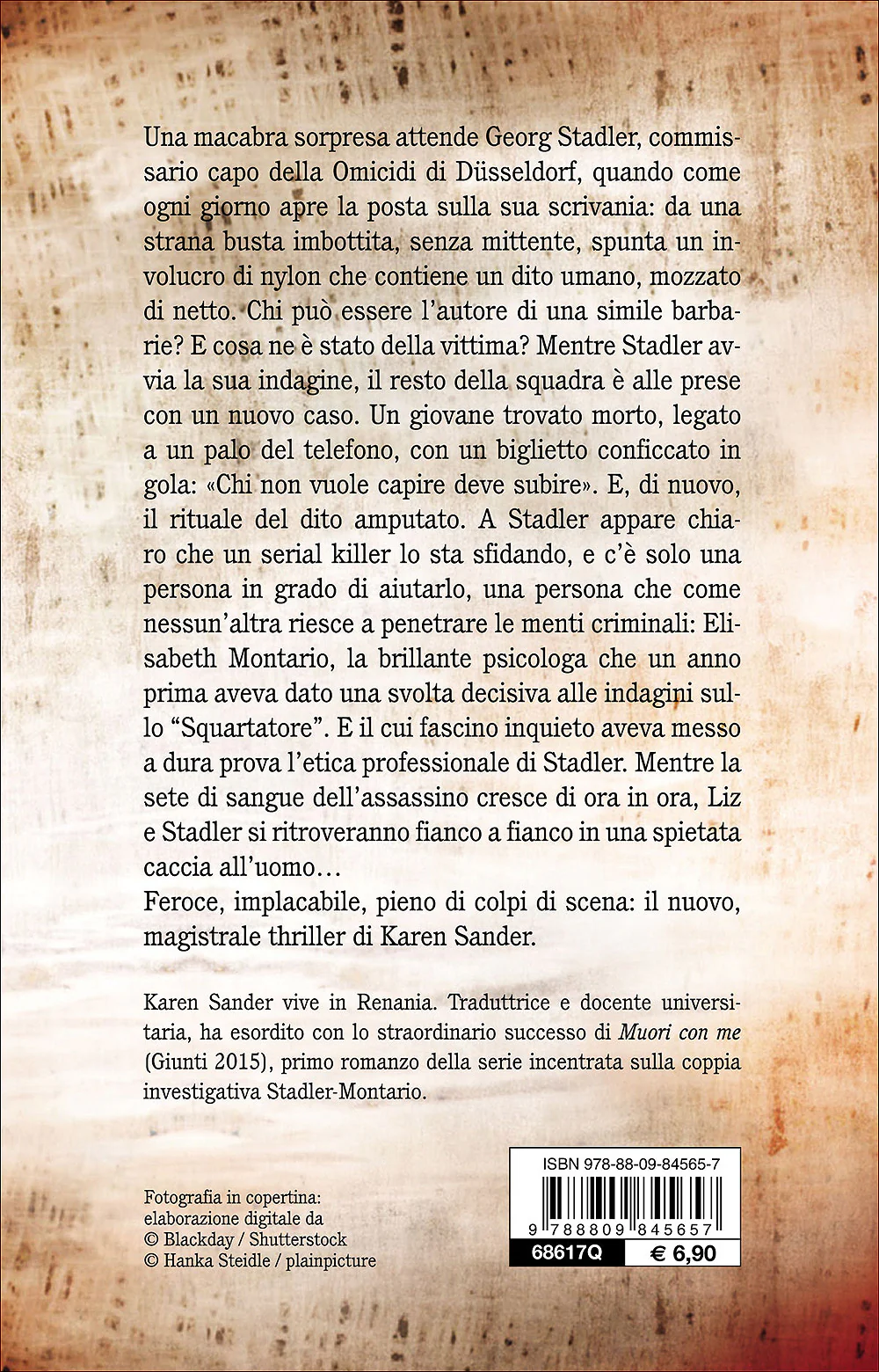 Una macabra sorpresa attende Georg Stadler, commissario capo della Omicidi di Düsseldorf, quando come ogni giorno apre la posta sulla sua scrivania: da una strana busta imbottita, senza mittente, spunta un involucro di nylon che contiene un dito umano, mozzato di netto. Chi può essere l'autore di una simile barbarie? E cosa ne è stato della vittima? Mentre Stadler avvia la sua indagine, il resto della squadra è alle prese con un nuovo caso. Un giovane trovato morto, legato a un palo del telefono, con un biglietto conficcato in gola: «Chi non vuole capire deve subire». E, di nuovo, il rituale del dito amputato. A Stadler appare chiaro che un serial killer lo sta sfidando, e c'è solo una persona in grado di aiutarlo, una persona che come nessun'altra riesce a penetrare le menti criminali: Elisabeth Montario, la brillante psicologa che un anno prima aveva dato una svolta decisiva alle indagini sullo "Squartatore". E il cui fascino inquieto aveva messo a dura prova l'etica professionale di Stadler. Mentre la sete di sangue dell'assassino cresce di ora in ora, Liz e Stadler si ritroveranno fianco a fianco in una spietata caccia all'uomo…
Feroce, implacabile, pieno di colpi di scena: il nuovo, magistrale thriller di Karen Sander.

Karen Sander vive in Renania. Traduttrice e docente universitaria, ha esordito con lo straordinario successo di Muori con me (Giunti 2015), primo romanzo della serie incentrata sulla coppia investigativa Stadler-Montario.

Fotografia in copertina: elaborazione digitale da
© Blackday / Shutterstock
© Hanka Steidle / plainpicture

ISBN 978-88-09-84565-7
9 788809 845657
68617Q
€ 6,90